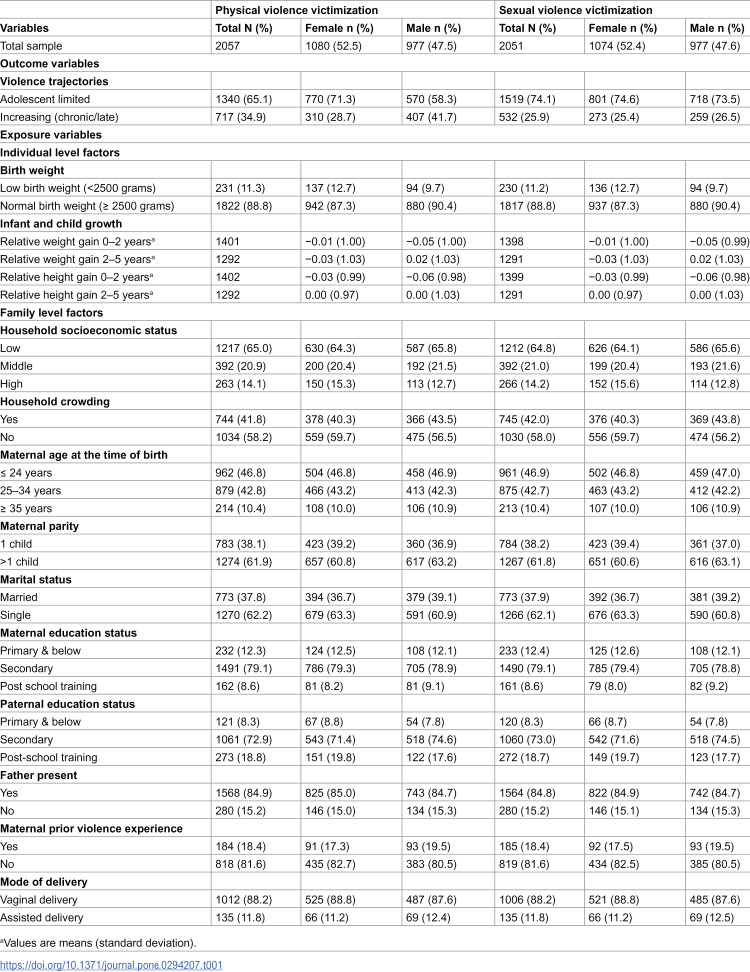 |  | Physical violence victimization |  |  | Sexual violence victimization |  |  |
|---|---|---|---|---|---|---|
| Variables | Total N (%) | Female n (%) | Male n (%) | Total N (%) | Female n (%) | Male n (%) |
| Total sample | 2057 | 1080 (52.5) | 977 (47.5) | 2051 | 1074 (52.4) | 977 (47.6) |
| Outcome variables |  |  |  |  |  |  |
| Violence trajectories |  |  |  |  |  |  |
| Adolescent limited | 1340 (65.1) | 770 (71.3) | 570 (58.3) | 1519 (74.1) | 801 (74.6) | 718 (73.5) |
| Increasing (chronic/late) | 717 (34.9) | 310 (28.7) | 407 (41.7) | 532 (25.9) | 273 (25.4) | 259 (26.5) |
| Exposure variables |  |  |  |  |  |  |
| Individual level factors |  |  |  |  |  |  |
| Birth weight |  |  |  |  |  |  |
| Low birth weight (<2500 grams) | 231 (11.3) | 137 (12.7) | 94 (9.7) | 230 (11.2) | 136 (12.7) | 94 (9.7) |
| Normal birth weight (≥ 2500 grams) | 1822 (88.8) | 942 (87.3) | 880 (90.4) | 1817 (88.8) | 937 (87.3) | 880 (90.4) |
| Infant and child growth |  |  |  |  |  |  |
| Relative weight gain 0–2 years$^{a}$ | 1401 | −0.01 (1.00) | −0.05 (1.00) | 1398 | −0.01 (1.00) | −0.05 (0.99) |
| Relative weight gain 2–5 years$^{a}$ | 1292 | −0.03 (1.03) | 0.02 (1.03) | 1291 | −0.03 (1.03) | 0.02 (1.03) |
| Relative height gain 0–2 years$^{a}$ | 1402 | −0.03 (0.99) | −0.06 (0.98) | 1399 | −0.03 (0.99) | −0.06 (0.98) |
| Relative height gain 2–5 years$^{a}$ | 1292 | 0.00 (0.97) | 0.00 (1.03) | 1291 | 0.00 (0.97) | 0.00 (1.03) |
| Family level factors |  |  |  |  |  |  |
| Household socioeconomic status |  |  |  |  |  |  |
| Low | 1217 (65.0) | 630 (64.3) | 587 (65.8) | 1212 (64.8) | 626 (64.1) | 586 (65.6) |
| Middle | 392 (20.9) | 200 (20.4) | 192 (21.5) | 392 (21.0) | 199 (20.4) | 193 (21.6) |
| High | 263 (14.1) | 150 (15.3) | 113 (12.7) | 266 (14.2) | 152 (15.6) | 114 (12.8) |
| Household crowding |  |  |  |  |  |  |
| Yes | 744 (41.8) | 378 (40.3) | 366 (43.5) | 745 (42.0) | 376 (40.3) | 369 (43.8) |
| No | 1034 (58.2) | 559 (59.7) | 475 (56.5) | 1030 (58.0) | 556 (59.7) | 474 (56.2) |
| Maternal age at the time of birth |  |  |  |  |  |  |
| ≤ 24 years | 962 (46.8) | 504 (46.8) | 458 (46.9) | 961 (46.9) | 502 (46.8) | 459 (47.0) |
| 25–34 years | 879 (42.8) | 466 (43.2) | 413 (42.3) | 875 (42.7) | 463 (43.2) | 412 (42.2) |
| ≥ 35 years | 214 (10.4) | 108 (10.0) | 106 (10.9) | 213 (10.4) | 107 (10.0) | 106 (10.9) |
| Maternal parity |  |  |  |  |  |  |
| 1 child | 783 (38.1) | 423 (39.2) | 360 (36.9) | 784 (38.2) | 423 (39.4) | 361 (37.0) |
| >1 child | 1274 (61.9) | 657 (60.8) | 617 (63.2) | 1267 (61.8) | 651 (60.6) | 616 (63.1) |
| Marital status |  |  |  |  |  |  |
| Married | 773 (37.8) | 394 (36.7) | 379 (39.1) | 773 (37.9) | 392 (36.7) | 381 (39.2) |
| Single | 1270 (62.2) | 679 (63.3) | 591 (60.9) | 1266 (62.1) | 676 (63.3) | 590 (60.8) |
| Maternal education status |  |  |  |  |  |  |
| Primary & below | 232 (12.3) | 124 (12.5) | 108 (12.1) | 233 (12.4) | 125 (12.6) | 108 (12.1) |
| Secondary | 1491 (79.1) | 786 (79.3) | 705 (78.9) | 1490 (79.1) | 785 (79.4) | 705 (78.8) |
| Post school training | 162 (8.6) | 81 (8.2) | 81 (9.1) | 161 (8.6) | 79 (8.0) | 82 (9.2) |
| Paternal education status |  |  |  |  |  |  |
| Primary & below | 121 (8.3) | 67 (8.8) | 54 (7.8) | 120 (8.3) | 66 (8.7) | 54 (7.8) |
| Secondary | 1061 (72.9) | 543 (71.4) | 518 (74.6) | 1060 (73.0) | 542 (71.6) | 518 (74.5) |
| Post-school training | 273 (18.8) | 151 (19.8) | 122 (17.6) | 272 (18.7) | 149 (19.7) | 123 (17.7) |
| Father present |  |  |  |  |  |  |
| Yes | 1568 (84.9) | 825 (85.0) | 743 (84.7) | 1564 (84.8) | 822 (84.9) | 742 (84.7) |
| No | 280 (15.2) | 146 (15.0) | 134 (15.3) | 280 (15.2) | 146 (15.1) | 134 (15.3) |
| Maternal prior violence experience |  |  |  |  |  |  |
| Yes | 184 (18.4) | 91 (17.3) | 93 (19.5) | 185 (18.4) | 92 (17.5) | 93 (19.5) |
| No | 818 (81.6) | 435 (82.7) | 383 (80.5) | 819 (81.6) | 434 (82.5) | 385 (80.5) |
| Mode of delivery |  |  |  |  |  |  |
| Vaginal delivery | 1012 (88.2) | 525 (88.8) | 487 (87.6) | 1006 (88.2) | 521 (88.8) | 485 (87.6) |
| Assisted delivery | 135 (11.8) | 66 (11.2) | 69 (12.4) | 135 (11.8) | 66 (11.2) | 69 (12.5) |

$^{a}$Values are means (standard deviation).

https://doi.org/10.1371/journal.pone.0294207.t001